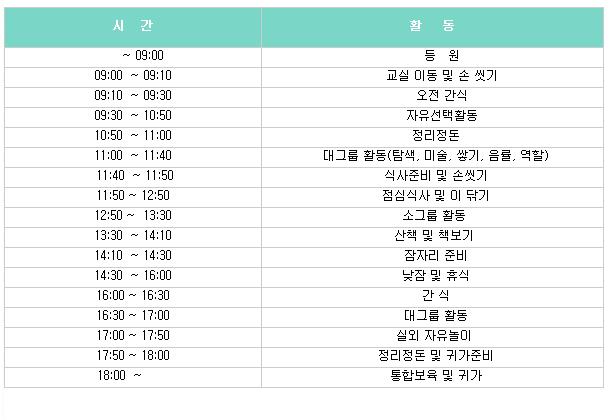 | 시 간 | 활 동 |
|---|---|
| ~ 09:00 | 등 원 |
| 09:00 ~ 09:10 | 교실 이동 및 손 씻기 |
| 09:10 ~ 09:30 | 오전 간식 |
| 09:30 ~ 10:50 | 자유선택활동 |
| 10:50 ~ 11:00 | 정리정돈 |
| 11:00 ~ 11:40 | 대그룹 활동(탐색, 미술, 쌓기, 음률, 역할) |
| 11:40 ~ 11:50 | 식사준비 및 손씻기 |
| 11:50 ~ 12:50 | 점심식사 및 이 닦기 |
| 12:50 ~ 13:30 | 소그룹 활동 |
| 13:30 ~ 14:10 | 산책 및 책보기 |
| 14:10 ~ 14:30 | 잠자리 준비 |
| 14:30 ~ 16:00 | 낮잠 및 휴식 |
| 16:00 ~ 16:30 | 간 식 |
| 16:30 ~ 17:00 | 대그룹 활동 |
| 17:00 ~ 17:50 | 실외 자유놀이 |
| 17:50 ~ 18:00 | 정리정돈 및 귀가준비 |
| 18:00 ~ | 통합보육 및 귀가 |